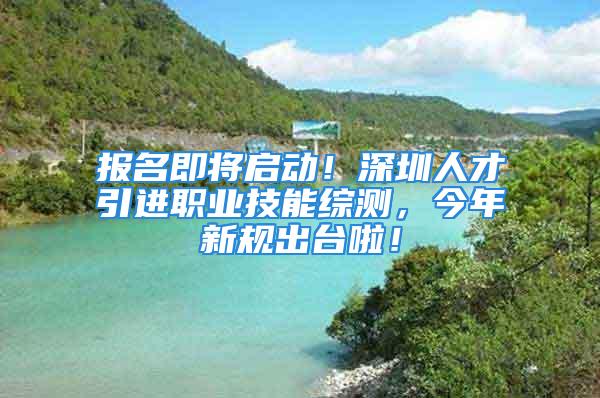 报名即将启动！深圳人才引进职业技能综测，今年新规出台啦！